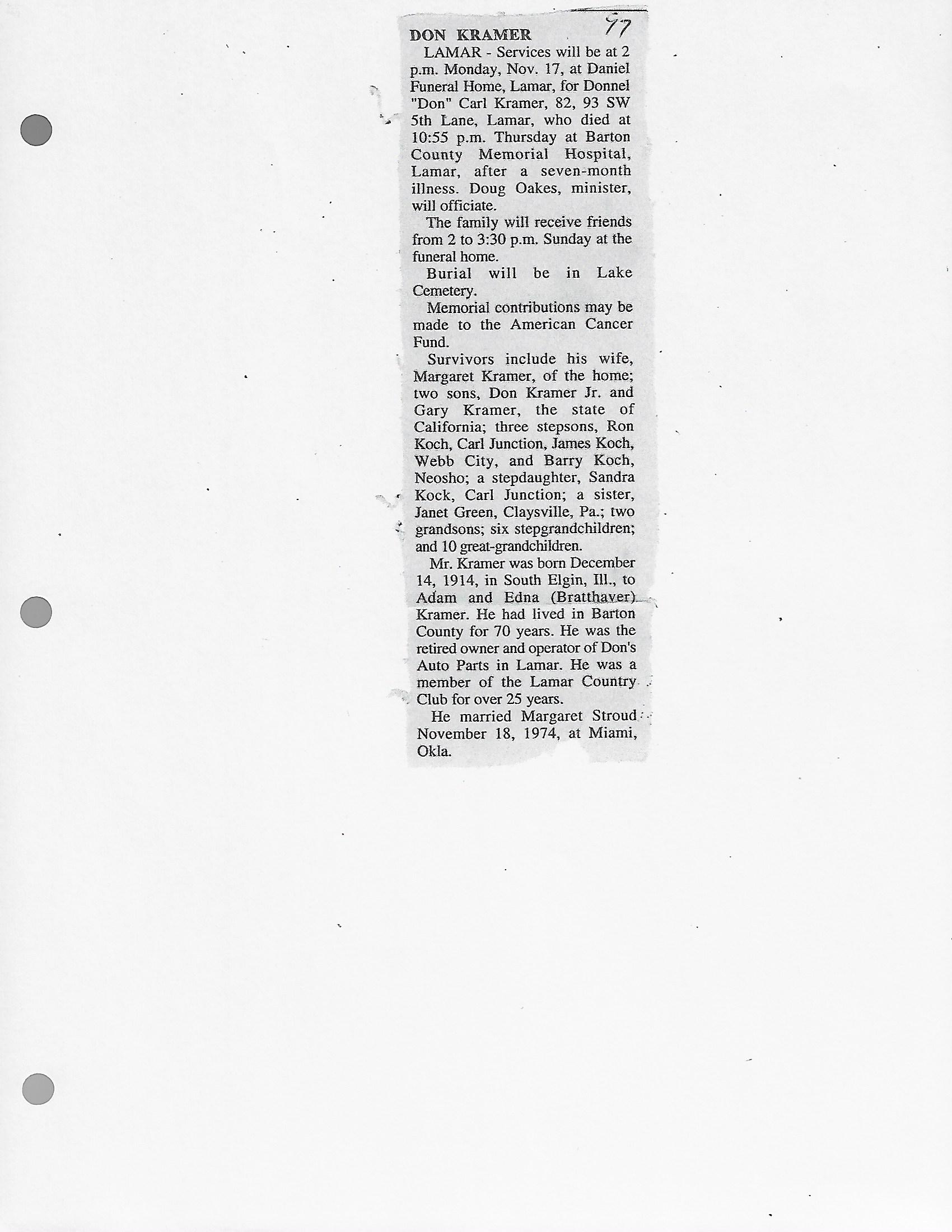 DON KRAMER 97

LAMAR - Services will be at 2 p.m. Monday, Nov. 17, at Daniel Funeral Home, Lamar, for Donnel "Don" Carl Kramer, 82, 93 SW 5th Lane, Lamar, who died at 10:55 p.m. Thursday at Barton County Memorial Hospital, Lamar, after a seven-month illness. Doug Oakes, minister, will officiate.

The family will receive friends from 2 to 3:30 p.m. Sunday at the funeral home.

Burial will be in Lake Cemetery.

Memorial contributions may be made to the American Cancer Fund.

Survivors include his wife, Margaret Kramer, of the home; two sons, Don Kramer Jr. and Gary Kramer, the state of California; three stepsons, Ron Koch, Carl Junction, James Koch, Webb City, and Barry Koch, Neosho; a stepdaughter, Sandra Kock, Carl Junction; a sister, Janet Green, Claysville, Pa.; two grandsons; six stepgrandchildren; and 10 great-grandchildren.

Mr. Kramer was born December 14, 1914, in South Elgin, Ill., to Adam and Edna (Bratthaver) Kramer. He had lived in Barton County for 70 years. He was the retired owner and operator of Don's Auto Parts in Lamar. He was a member of the Lamar Country Club for over 25 years.

He married Margaret Stroud November 18, 1974, at Miami, Okla.